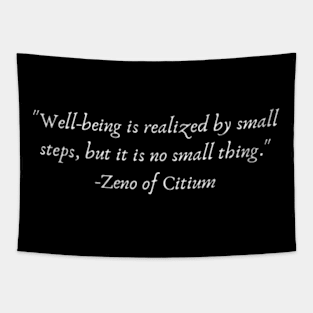 "Well-being is realized by small steps, but it is no small thing."
-Zeno of Citium